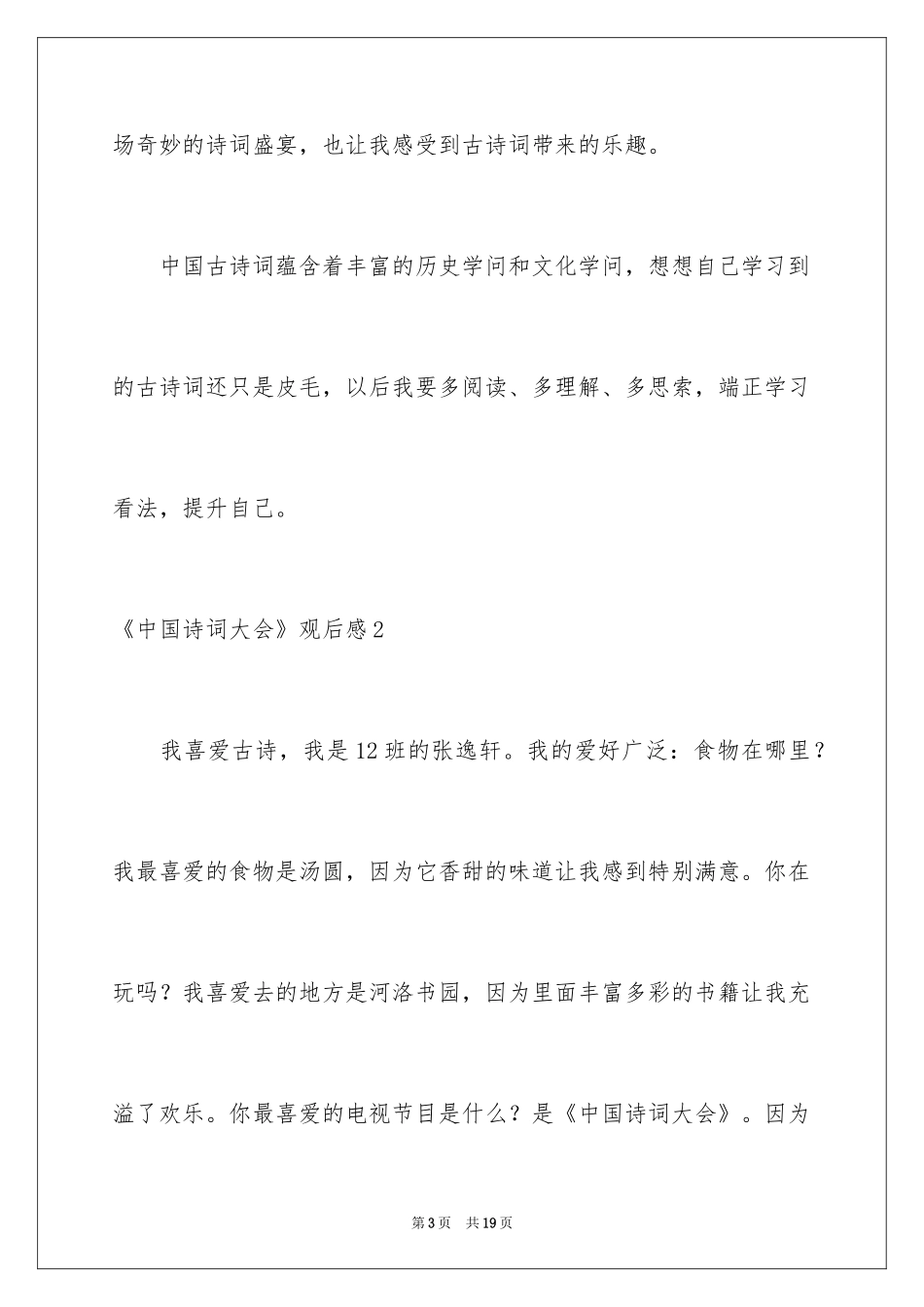 场奇妙的诗词盛宴，也让我感受到古诗词带来的乐趣。

中国古诗词蕴含着丰富的历史学问和文化学问，想想自己学习到的古诗词还只是皮毛，以后我要多阅读、多理解、多思索，端正学习看法，提升自己。

《中国诗词大会》观后感2

我喜爱古诗，我是12班的张逸轩。我的爱好广泛：食物在哪里？我最喜爱的食物是汤圆，因为它香甜的味道让我感到特别满意。你在玩吗？我喜爱去的地方是河洛书园，因为里面丰富多彩的书籍让我充溢了欢乐。你最喜爱的电视节目是什么？是《中国诗词大会》。因为

第3页 共19页